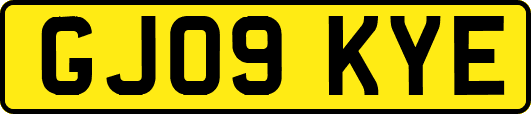 GJ09 KYE